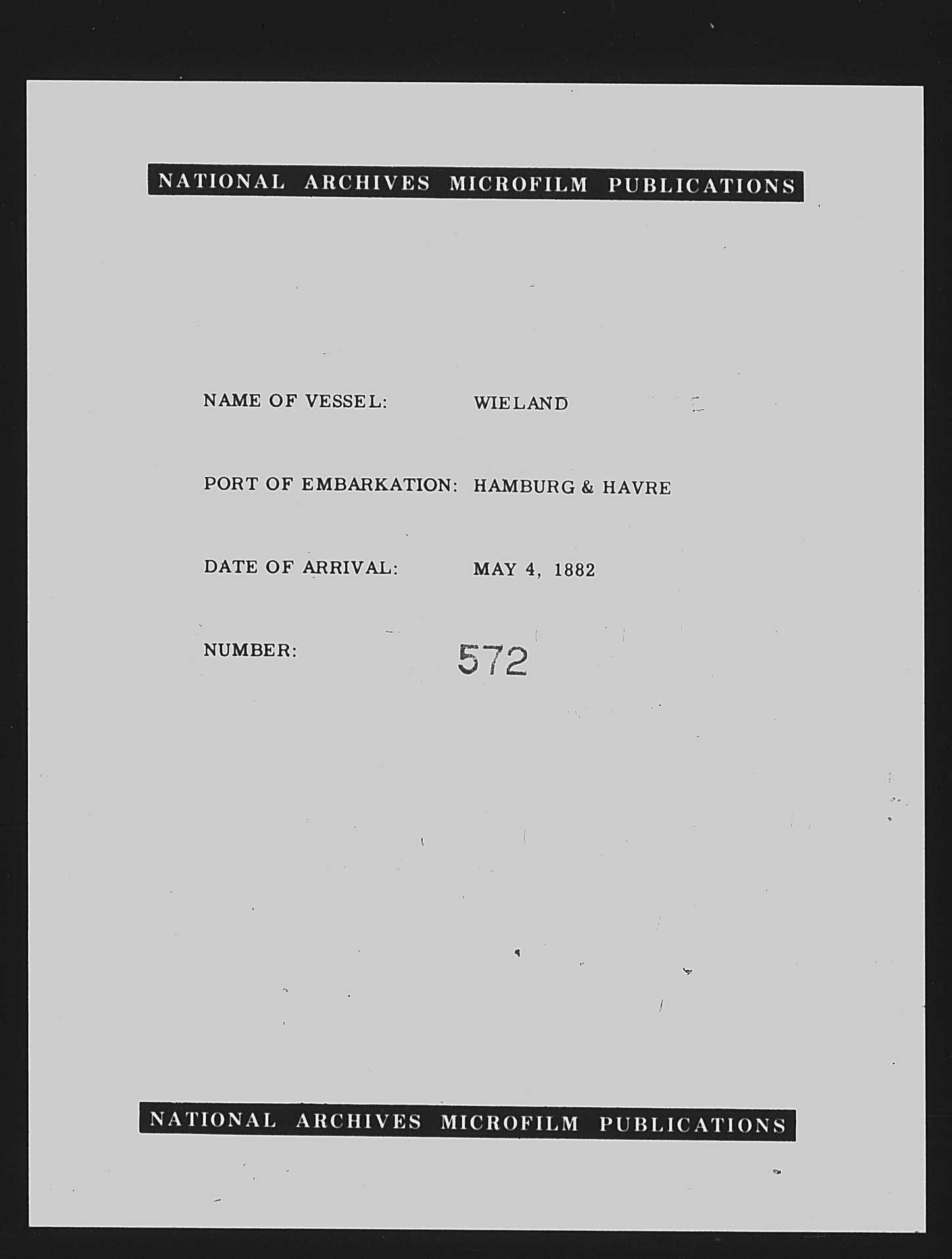 NATIONAL ARCHIVES MICROFILM PUBLICATIONS

NAME OF VESSEL: WIELAND

PORT OF EMBARKATION: HAMBURG & HAVRE

DATE OF ARRIVAL: MAY 4, 1882

NUMBER: 572

NATIONAL ARCHIVES MICROFILM PUBLICATIONS